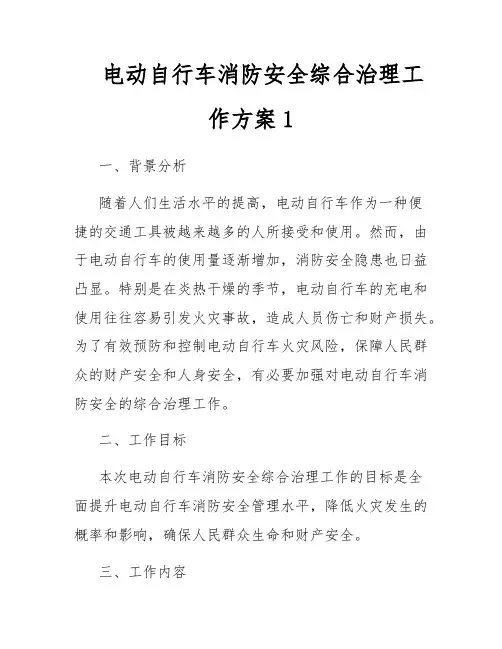 电动自行车消防安全综合治理工作方案 1

一、背景分析

随着人们生活水平的提高，电动自行车作为一种便捷的交通工具被越来越多的人所接受和使用。然而，由于电动自行车的使用量逐渐增加，消防安全隐患也日益凸显。特别是在炎热干燥的季节，电动自行车的充电和使用往往容易引发火灾事故，造成人员伤亡和财产损失。为了有效预防和控制电动自行车火灾风险，保障人民群众的财产安全和人身安全，有必要加强对电动自行车消防安全的综合治理工作。

二、工作目标

本次电动自行车消防安全综合治理工作的目标是全面提升电动自行车消防安全管理水平，降低火灾发生的概率和影响，确保人民群众生命和财产安全。

三、工作内容